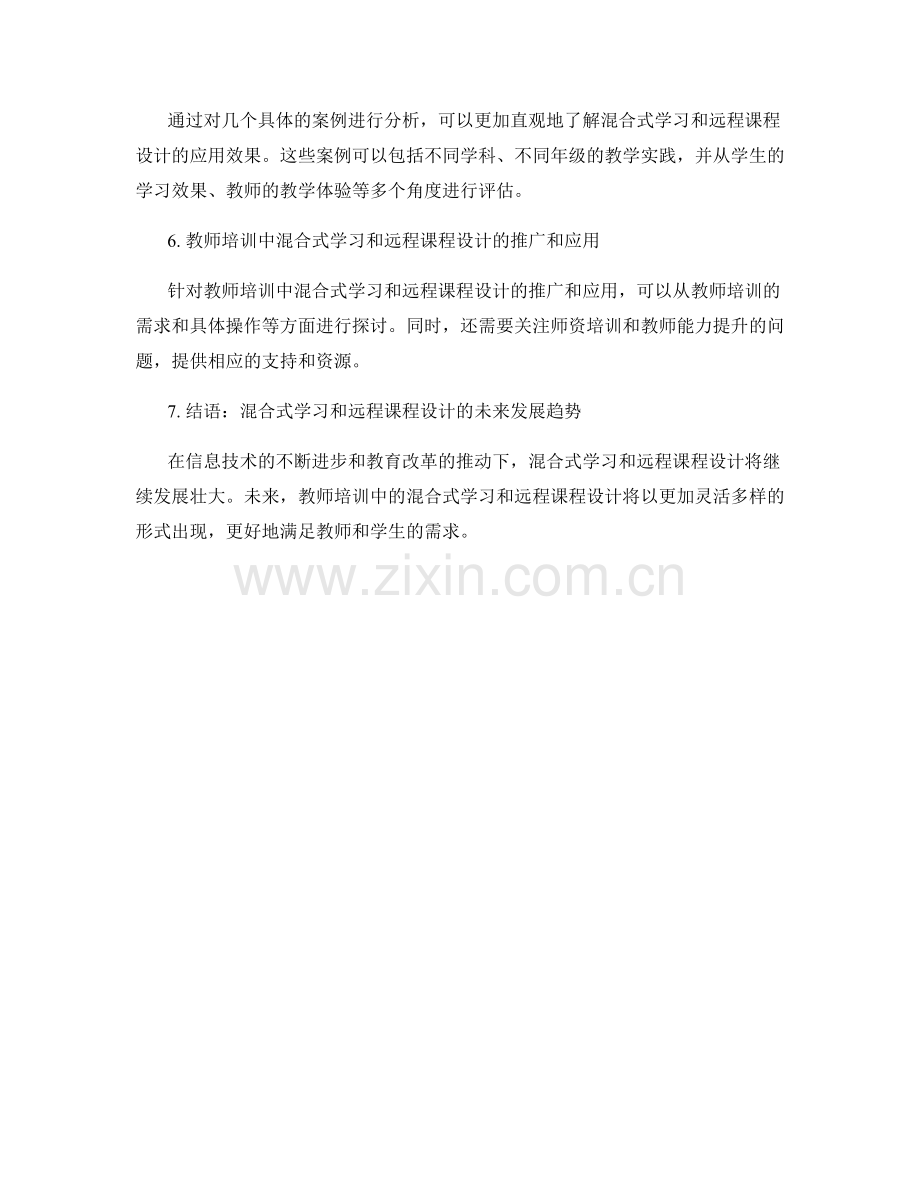 通过对几个具体的案例进行分析，可以更加直观地了解混合式学习和远程课程设计的应用效果。这些案例可以包括不同学科、不同年级的教学实践，并从学生的学习效果、教师的教学体验等多个角度进行评估。

6.教师培训中混合式学习和远程课程设计的推广和应用

针对教师培训中混合式学习和远程课程设计的推广和应用，可以从教师培训的需求和具体操作等方面进行探讨。同时，还需要关注师资培训和教师能力提升的问题，提供相应的支持和资源。

7.结语：混合式学习和远程课程设计的未来发展趋势

在信息技术的不断进步和教育改革的推动下，混合式学习和远程课程设计将继续发展壮大。未来，教师培训中的混合式学习和远程课程设计将以更加灵活多样的形式出现，更好地满足教师和学生的需求。

www.zixin.com.cn